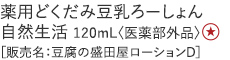 薬用どくだみ豆乳ろーしょん
自然生活 120mL〈医薬部外品〉★
[販売名:豆腐の盛田屋ローションD]